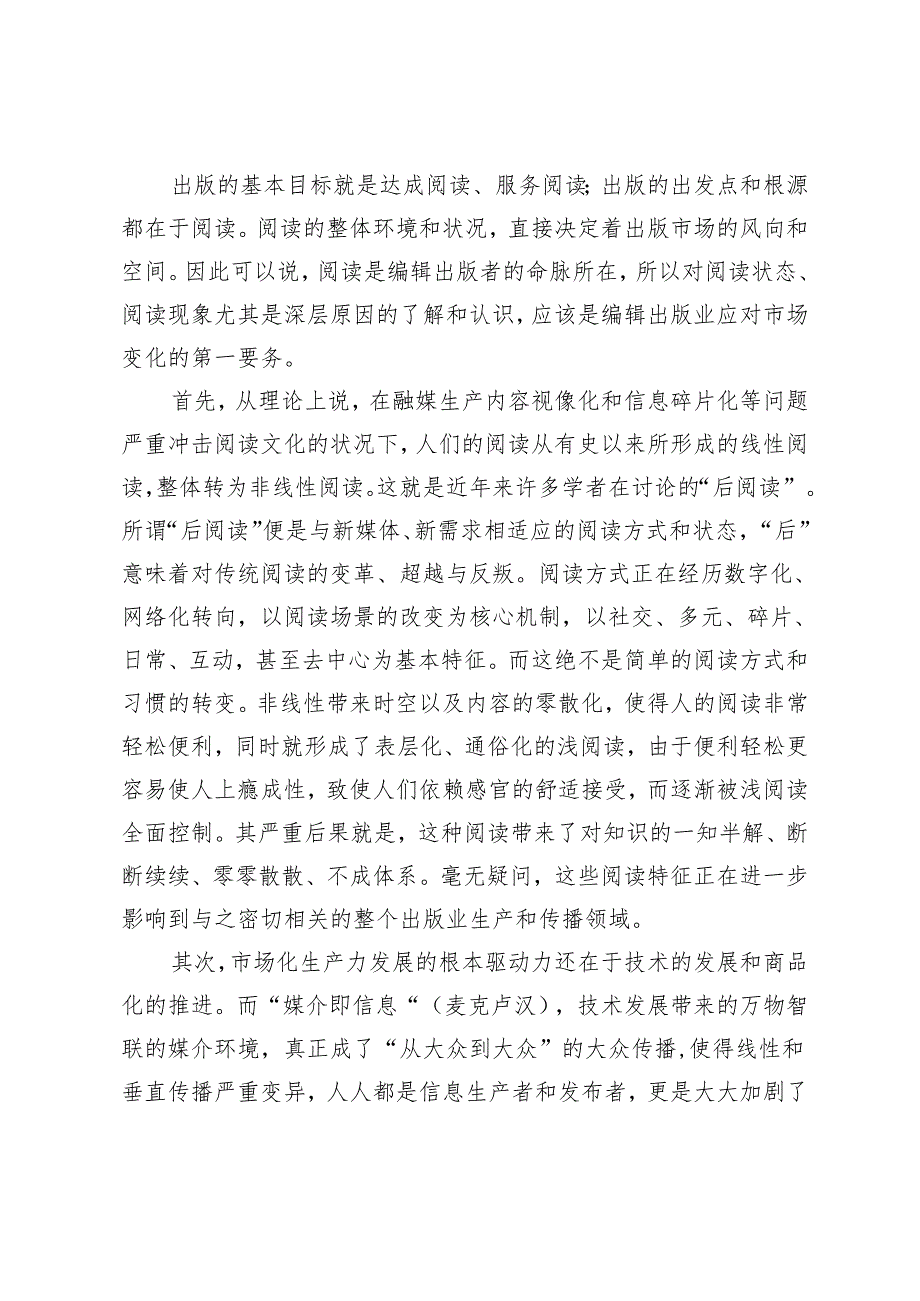 出版的基本目标就是达成阅读、服务阅读；出版的出发点和根源都在于阅读。阅读的整体环境和状况，直接决定着出版市场的风向和空间。因此可以说，阅读是编辑出版者的命脉所在，所以对阅读状态、阅读现象尤其是深层原因的了解和认识，应该是编辑出版业应对市场变化的第一要务。

首先，从理论上说，在融媒生产内容视像化和信息碎片化等问题严重冲击阅读文化的状况下，人们的阅读从有史以来所形成的线性阅读，整体转为非线性阅读。这就是近年来许多学者在讨论的“后阅读”。所谓“后阅读”便是与新媒体、新需求相适应的阅读方式和状态，“后”意味着对传统阅读的变革、超越与反叛。阅读方式正在经历数字化、网络化转向，以阅读场景的改变为核心机制，以社交、多元、碎片、日常、互动，甚至去中心为基本特征。而这绝不是简单的阅读方式和习惯的转变。非线性带来时空以及内容的零散化，使得人的阅读非常轻松便利，同时就形成了表层化、通俗化的浅阅读，由于便利轻松更容易使人上瘾成性，致使人们依赖感官的舒适接受，而逐渐被浅阅读全面控制。其严重后果就是，这种阅读带来了对知识的一知半解、断断续续、零零散散、不成体系。毫无疑问，这些阅读特征正在进一步影响到与之密切相关的整个出版业生产和传播领域。

其次，市场化生产力发展的根本驱动力还在于技术的发展和商品化的推进。而“媒介即信息“（麦克卢汉），技术发展带来的万物智联的媒介环境，真正成了“从大众到大众”的大众传播,使得线性和垂直传播严重变异，人人都是信息生产者和发布者，更是大大加剧了